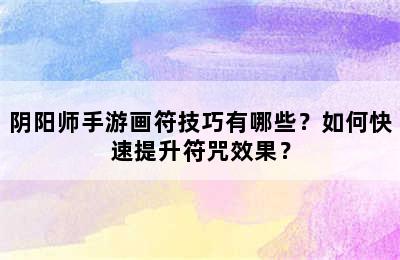 阴阳师手游画符技巧有哪些？如何快速提升符咒效果？